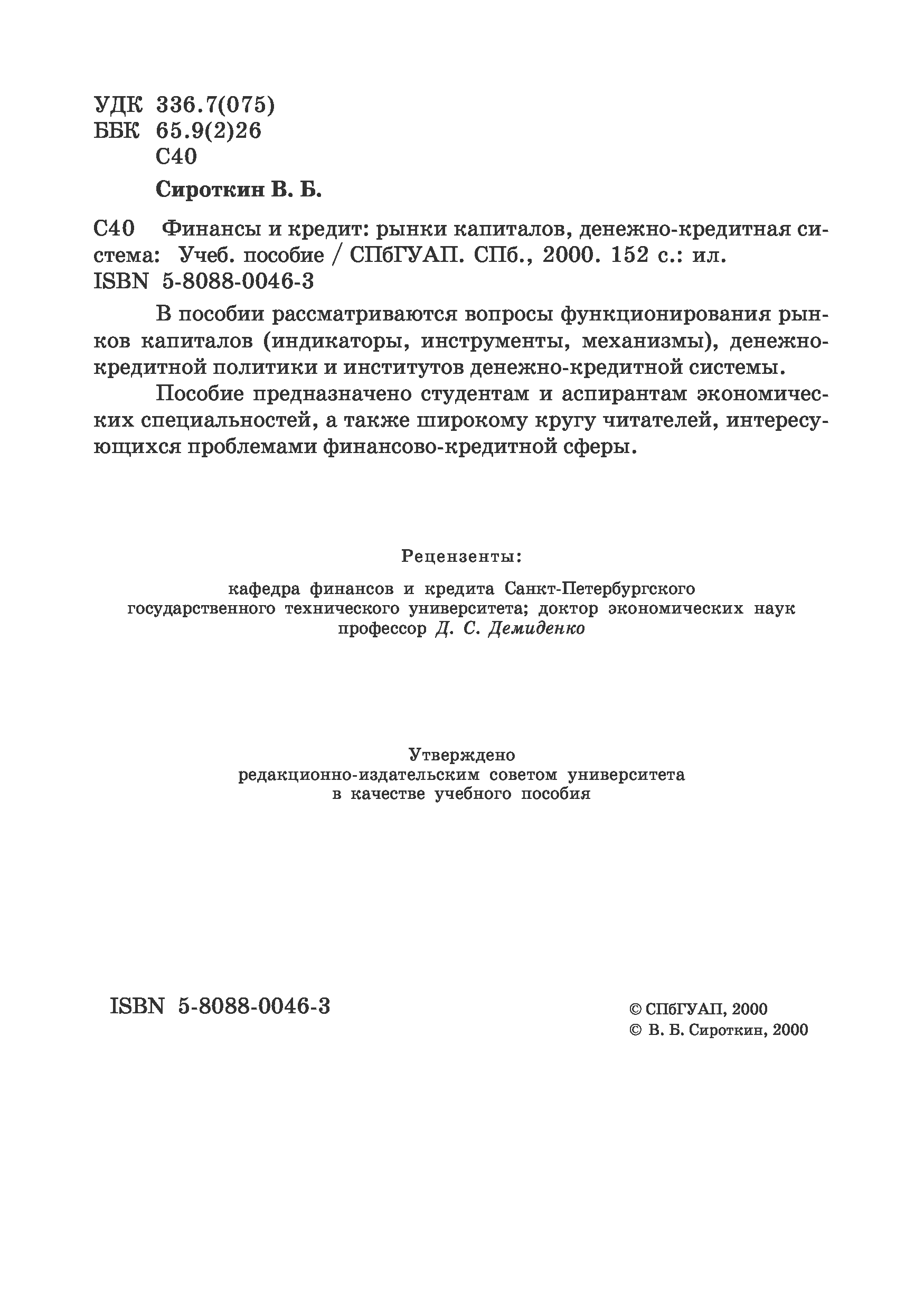 УДК 336.7(075)
ББК 65.9(2)26
С40

Сироткин В. Б.

С40 Финансы и кредит: рынки капиталов, денежно-кредитная система: Учеб. пособие / СПбГУАП. СПб., 2000. 152 с.: ил.
ISBN 5-8088-0046-3

В пособии рассматриваются вопросы функционирования рынков капиталов (индикаторы, инструменты, механизмы), денежно-кредитной политики и институтов денежно-кредитной системы.

Пособие предназначено студентам и аспирантам экономических специальностей, а также широкому кругу читателей, интересующихся проблемами финансово-кредитной сферы.

Рецензенты:

кафедра финансов и кредита Санкт-Петербургского государственного технического университета; доктор экономических наук профессор Д. С. Демиденко

Утверждено
редакционно-издательским советом университета
в качестве учебного пособия

ISBN 5-8088-0046-3

© СПбГУАП, 2000
© В. Б. Сироткин, 2000